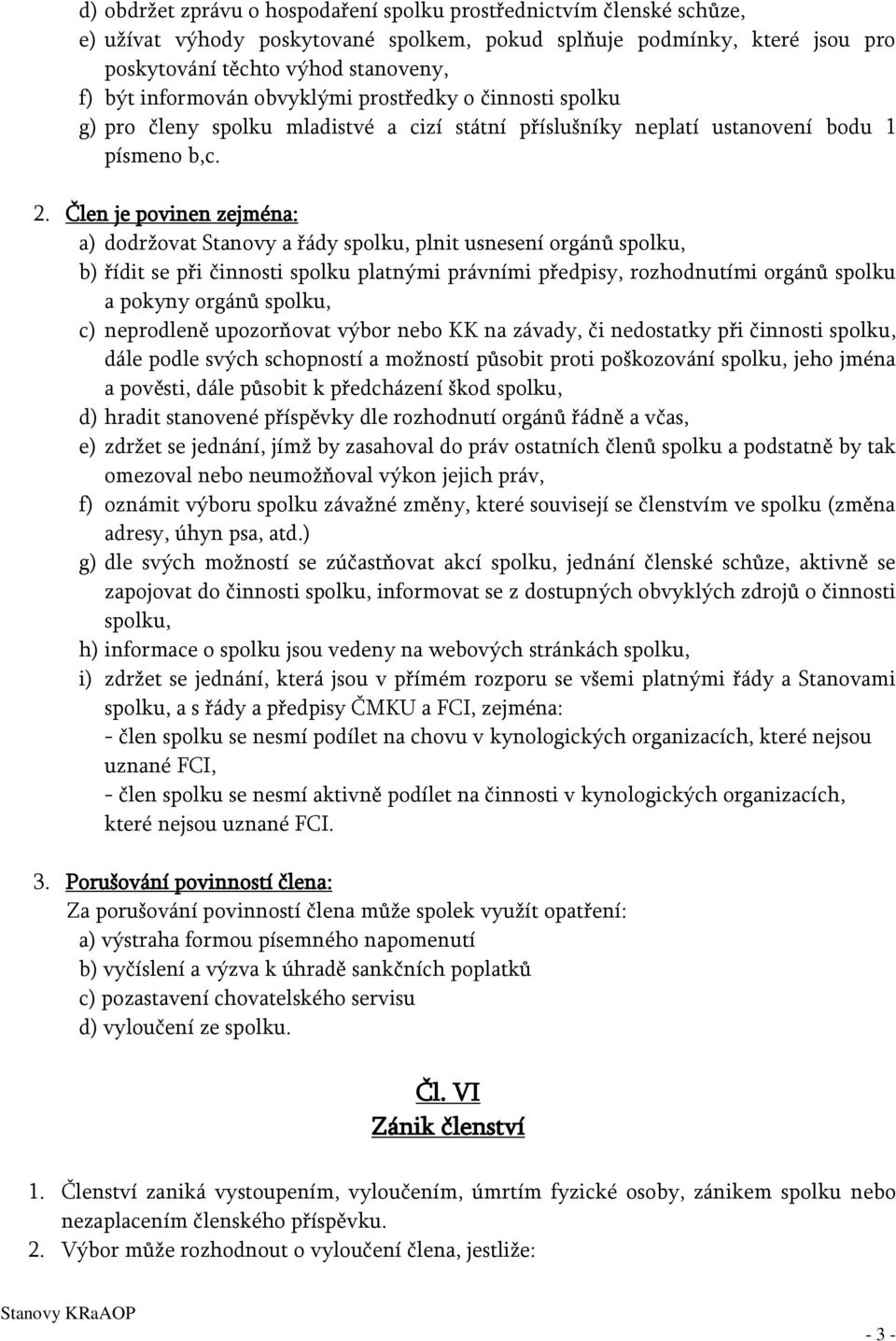 d) obdržet zprávu o hospodaření spolku prostřednictvím členské schůze,
e) užívat výhody poskytované spolkem, pokud splňuje podmínky, které jsou pro poskytování těchto výhod stanoveny,
f) být informován obvyklými prostředky o činnosti spolku
g) pro členy spolku mladistvé a cizí státní příslušníky neplatí ustanovení bodu 1 písmeno b,c.

2. Člen je povinen zejména:
a) dodržovat Stanovy a řády spolku, plnit usnesení orgánů spolku,
b) řídit se při činnosti spolku platnými právními předpisy, rozhodnutími orgánů spolku a pokyny orgánů spolku,
c) neprodleně upozorňovat výbor nebo KK na závady, či nedostatky při činnosti spolku, dále podle svých schopností a možností působit proti poškozování spolku, jeho jména a pověsti, dále působit k předcházení škod spolku,
d) hradit stanovené příspěvky dle rozhodnutí orgánů řádně a včas,
e) zdržet se jednání, jímž by zasahoval do práv ostatních členů spolku a podstatně by tak omezoval nebo neumožňoval výkon jejich práv,
f) oznámit výboru spolku závažné změny, které souvisejí se členstvím ve spolku (změna adresy, úhyn psa, atd.)
g) dle svých možností se zúčastňovat akcí spolku, jednání členské schůze, aktivně se zapojovat do činnosti spolku, informovat se z dostupných obvyklých zdrojů o činnosti spolku,
h) informace o spolku jsou vedeny na webových stránkách spolku,
i) zdržet se jednání, která jsou v přímém rozporu se všemi platnými řády a Stanovami spolku, a s řády a předpisy ČMKU a FCI, zejména:
- člen spolku se nesmí podílet na chovu v kynologických organizacích, které nejsou uznané FCI,
- člen spolku se nesmí aktivně podílet na činnosti v kynologických organizacích, které nejsou uznané FCI.

3. Porušování povinností člena:
Za porušování povinností člena může spolek využít opatření:
a) výstraha formou písemného napomenutí
b) vyčíslení a výzva k úhradě sankčních poplatků
c) pozastavení chovatelského servisu
d) vyloučení ze spolku.

Čl. VI
Zánik členství

1. Členství zaniká vystoupením, vyloučením, úmrtím fyzické osoby, zánikem spolku nebo nezaplacením členského příspěvku.
2. Výbor může rozhodnout o vyloučení člena, jestliže:

Stanovy KRaAOP

- 3 -